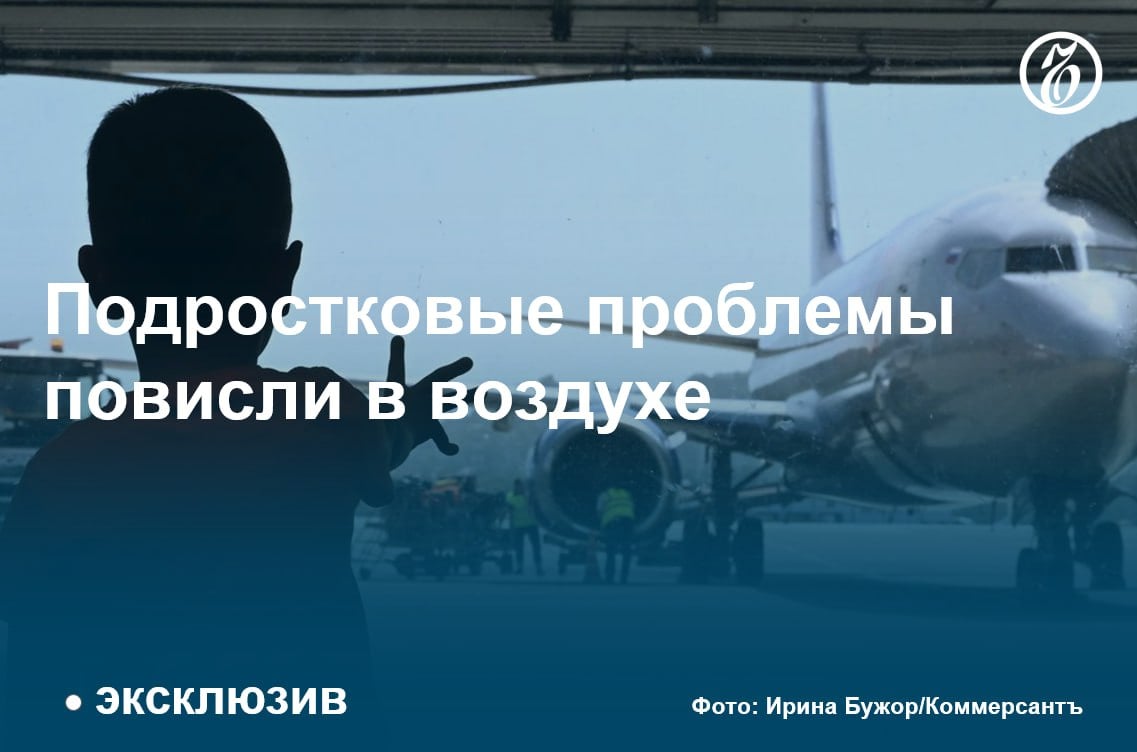 Подростковые проблемы повисли в воздухе

• ЭКСКЛЮЗИВ

Фото: Ирина Бужор/Коммерсантъ